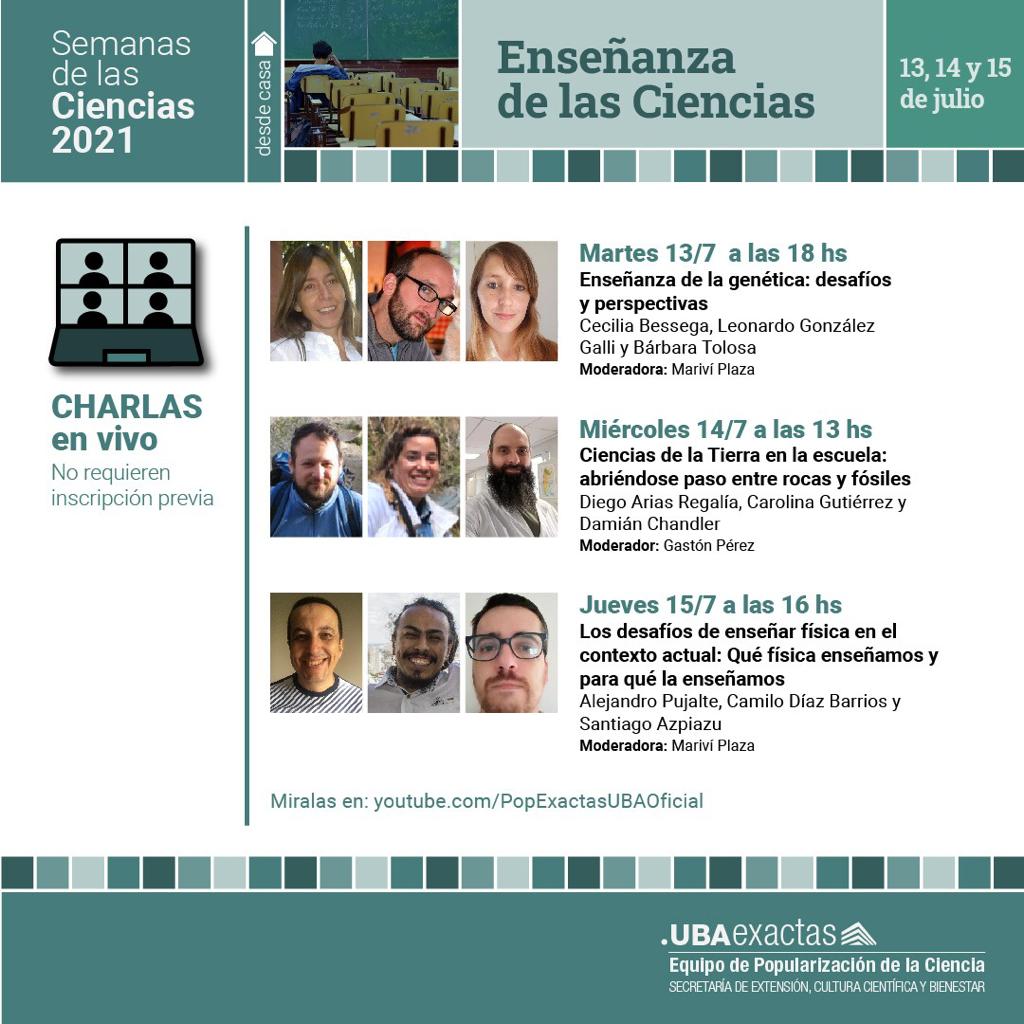 Semanas de las Ciencias 2021

desde casa

Enseñanza de las Ciencias

13, 14 y 15 de julio

CHARLAS en vivo

No requieren inscripción previa

Martes 13/7 a las 18 hs

Enseñanza de la genética: desafíos y perspectivas

Cecilia Bessega, Leonardo González Galli y Bárbara Tolosa

Moderadora: Mariví Plaza

Miércoles 14/7 a las 13 hs

Ciencias de la Tierra en la escuela: abriéndose paso entre rocas y fósiles

Diego Arias Regalía, Carolina Gutiérrez y Damián Chandler

Moderador: Gastón Pérez

Jueves 15/7 a las 16 hs

Los desafíos de enseñar física en el contexto actual: Qué física enseñamos y para qué la enseñamos

Alejandro Pujalte, Camilo Díaz Barrios y Santiago Azpiazu

Moderadora: Mariví Plaza

Miralas en: youtube.com/PopExactasUBAOficial

.UBAexactas

Equipo de Popularización de la Ciencia

SECRETARÍA DE EXTENSIÓN, CULTURA CIENTÍFICA Y BIENESTAR